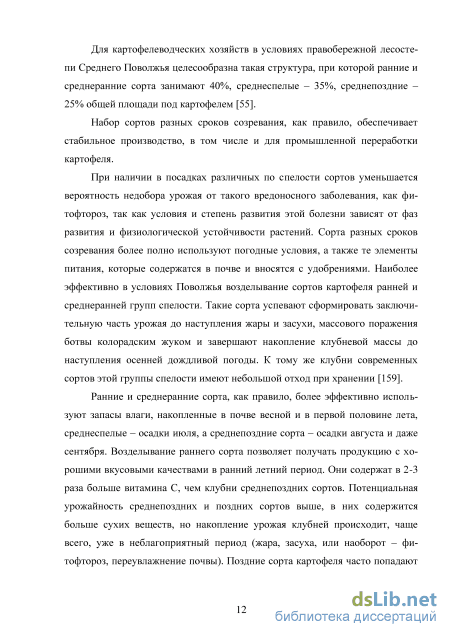 Для картофелеводческих хозяйств в условиях правобережной лесостепи Среднего Поволжья целесообразна такая структура, при которой ранние и среднеранние сорта занимают 40%, среднеспелые – 35%, среднепоздние – 25% общей площади под картофелем [55].

Набор сортов разных сроков созревания, как правило, обеспечивает стабильное производство, в том числе и для промышленной переработки картофеля.

При наличии в посадках различных по спелости сортов уменьшается вероятность недобора урожая от такого вредоносного заболевания, как фитофтороз, так как условия и степень развития этой болезни зависят от фаз развития и физиологической устойчивости растений. Сорта разных сроков созревания более полно используют погодные условия, а также те элементы питания, которые содержатся в почве и вносятся с удобрениями. Наиболее эффективно в условиях Поволжья возделывание сортов картофеля ранней и среднеранней групп спелости. Такие сорта успевают сформировать заключительную часть урожая до наступления жары и засухи, массового поражения ботвы колорадским жуком и завершают накопление клубневой массы до наступления осенней дождливой погоды. К тому же клубни современных сортов этой группы спелости имеют небольшой отход при хранении [159].

Ранние и среднеранние сорта, как правило, более эффективно используют запасы влаги, накопленные в почве весной и в первой половине лета, среднеспелые – осадки июля, а среднепоздние сорта – осадки августа и даже сентября. Возделывание раннего сорта позволяет получать продукцию с хорошими вкусовыми качествами в ранний летний период. Они содержат в 2-3 раза больше витамина С, чем клубни среднепоздних сортов. Потенциальная урожайность среднепоздних и поздних сортов выше, в них содержится больше сухих веществ, но накопление урожая клубней происходит, чаще всего, уже в неблагоприятный период (жара, засуха, или наоборот – фитофтороз, переувлажнение почвы). Поздние сорта картофеля часто попадают

12

dsLib.net
библиотека диссертаций